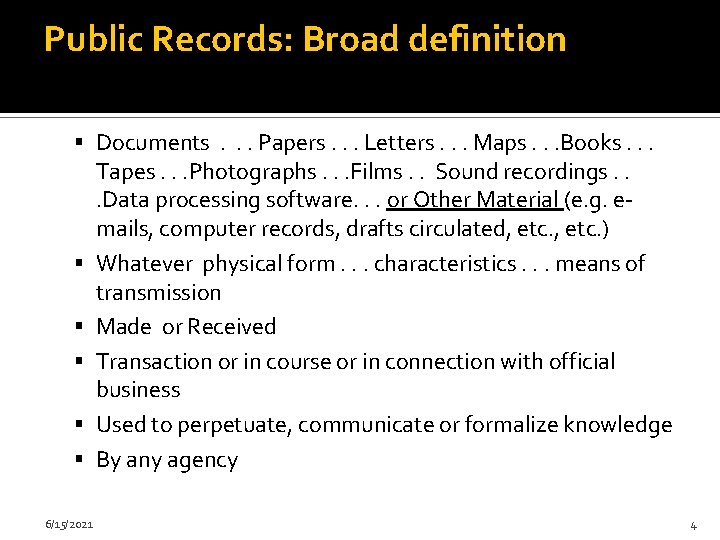 Public Records: Broad definition

▪ Documents . . . Papers . . . Letters . . . Maps . . .Books . . . Tapes . . .Photographs . . .Films . . Sound recordings . . .Data processing software. . . or Other Material (e.g. e-mails, computer records, drafts circulated, etc., etc.)
▪ Whatever physical form . . . characteristics . . . means of transmission
▪ Made or Received
▪ Transaction or in course or in connection with official business
▪ Used to perpetuate, communicate or formalize knowledge
▪ By any agency

6/15/2021

4